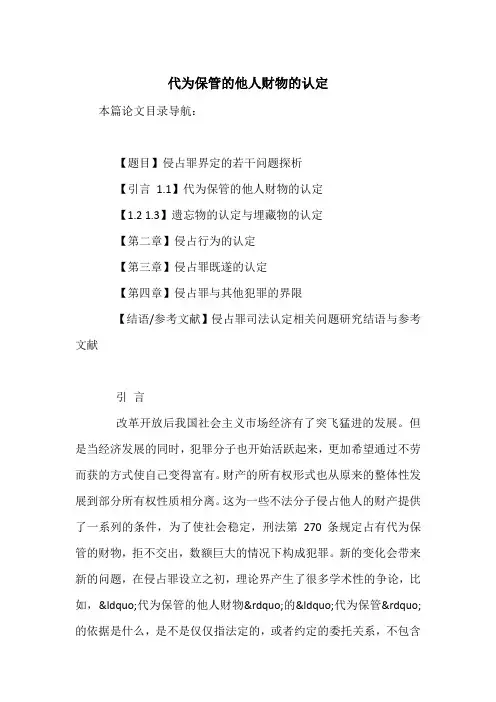 代为保管的他人财物的认定

本篇论文目录导航：

【题目】侵占罪界定的若干问题探析

【引言 1.1】代为保管的他人财物的认定

【1.2 1.3】遗忘物的认定与埋藏物的认定

【第二章】侵占行为的认定

【第三章】侵占罪既遂的认定

【第四章】侵占罪与其他犯罪的界限

【结语/参考文献】侵占罪司法认定相关问题研究结语与参考文献

引 言

改革开放后我国社会主义市场经济有了突飞猛进的发展。但是当经济发展的同时，犯罪分子也开始活跃起来，更加希望通过不劳而获的方式使自己变得富有。财产的所有权形式也从原来的整体性发展到部分所有权性质相分离。这为一些不法分子侵占他人的财产提供了一系列的条件，为了使社会稳定，刑法第 270 条规定占有代为保管的财物，拒不交出，数额巨大的情况下构成犯罪。新的变化会带来新的问题，在侵占罪设立之初，理论界产生了很多学术性的争论，比如，&ldquo;代为保管的他人财物&rdquo;的&ldquo;代为保管&rdquo;的依据是什么，是不是仅仅指法定的，或者约定的委托关系，不包含